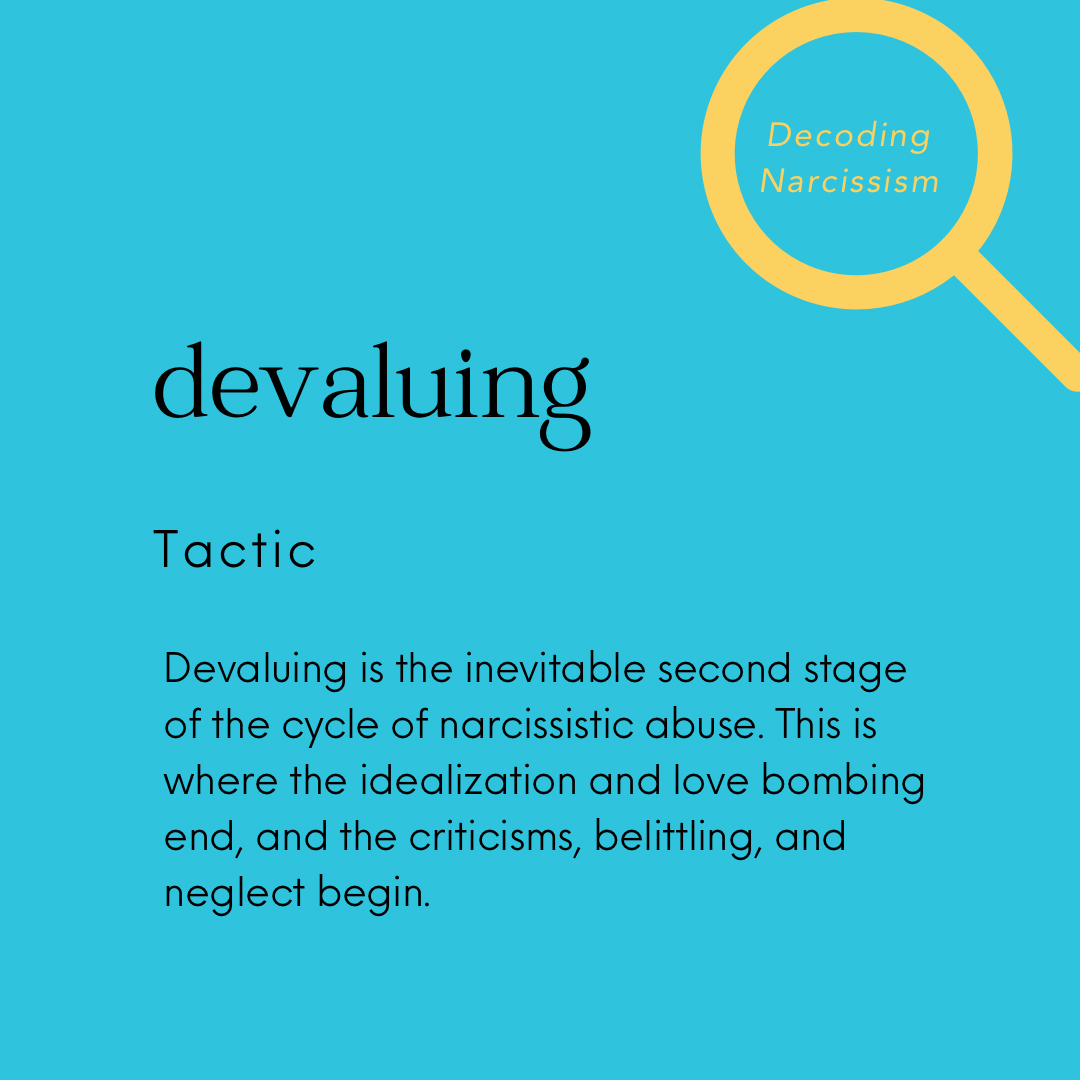 Decoding Narcissism

devaluing

Tactic

Devaluing is the inevitable second stage of the cycle of narcissistic abuse. This is where the idealization and love bombing end, and the criticisms, belittling, and neglect begin.